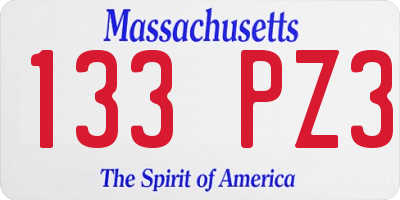 Massachusetts

133 PZ3

The Spirit of America